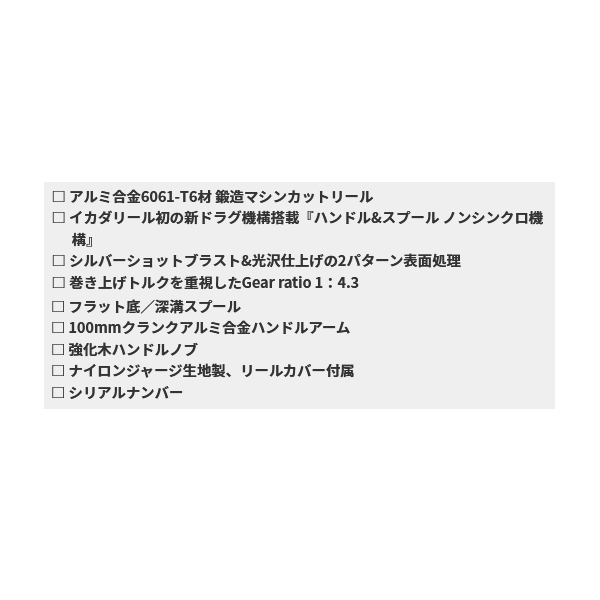 □ アルミ合金6061-T6材 鍛造マシンカットリール
□ イカダリール初の新ドラグ機構搭載『ハンドル&スプール ノンシンクロ機構』
□ シルバーショットブラスト&光沢仕上げの2パターン表面処理
□ 巻き上げトルクを重視したGear ratio 1：4.3
□ フラット底／深溝スプール
□ 100mmクランクアルミ合金ハンドルアーム
□ 強化木ハンドルノブ
□ ナイロンジャージ生地製、リールカバー付属
□ シリアルナンバー